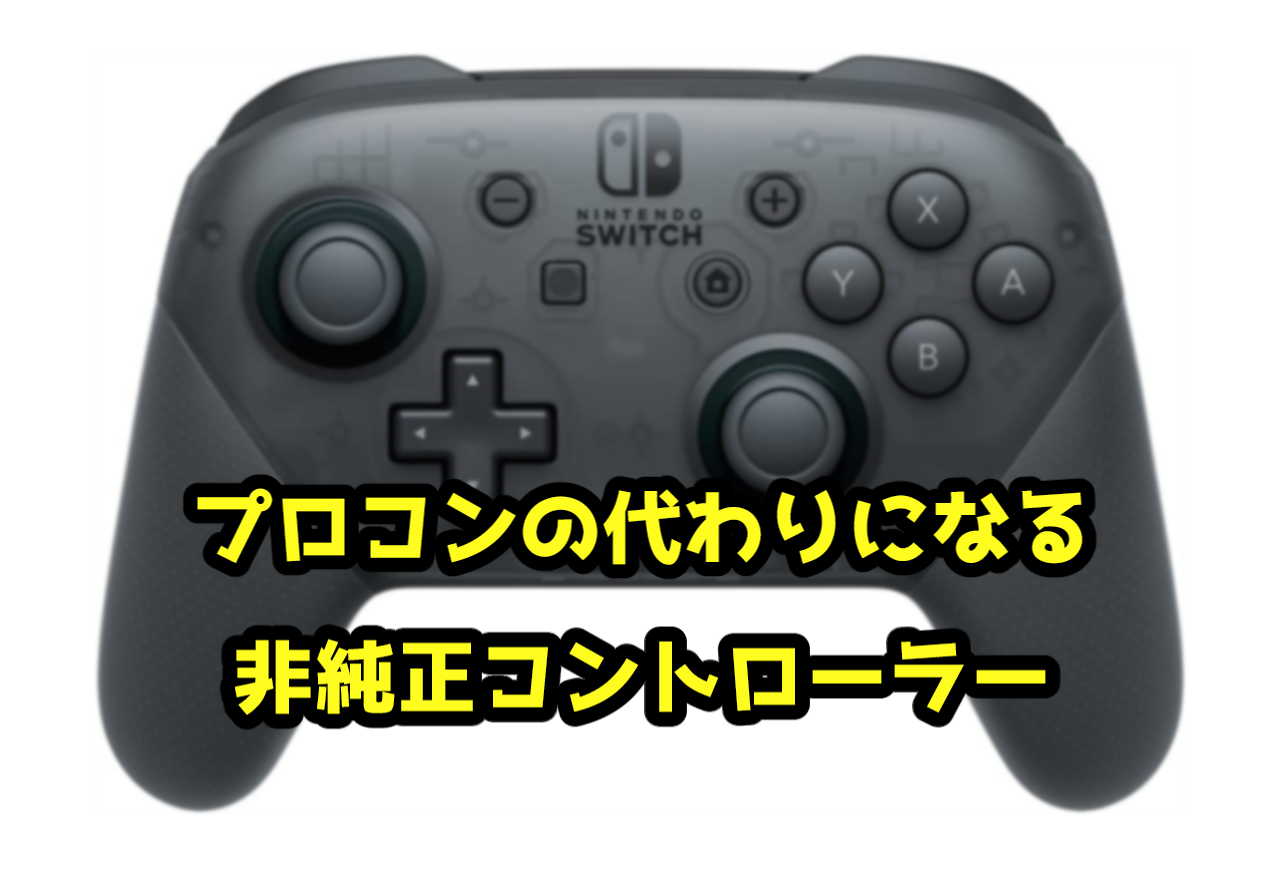 NINTENDO
SWITCH
X
Y
A
B

プロコンの代わりになる
非純正コントローラー